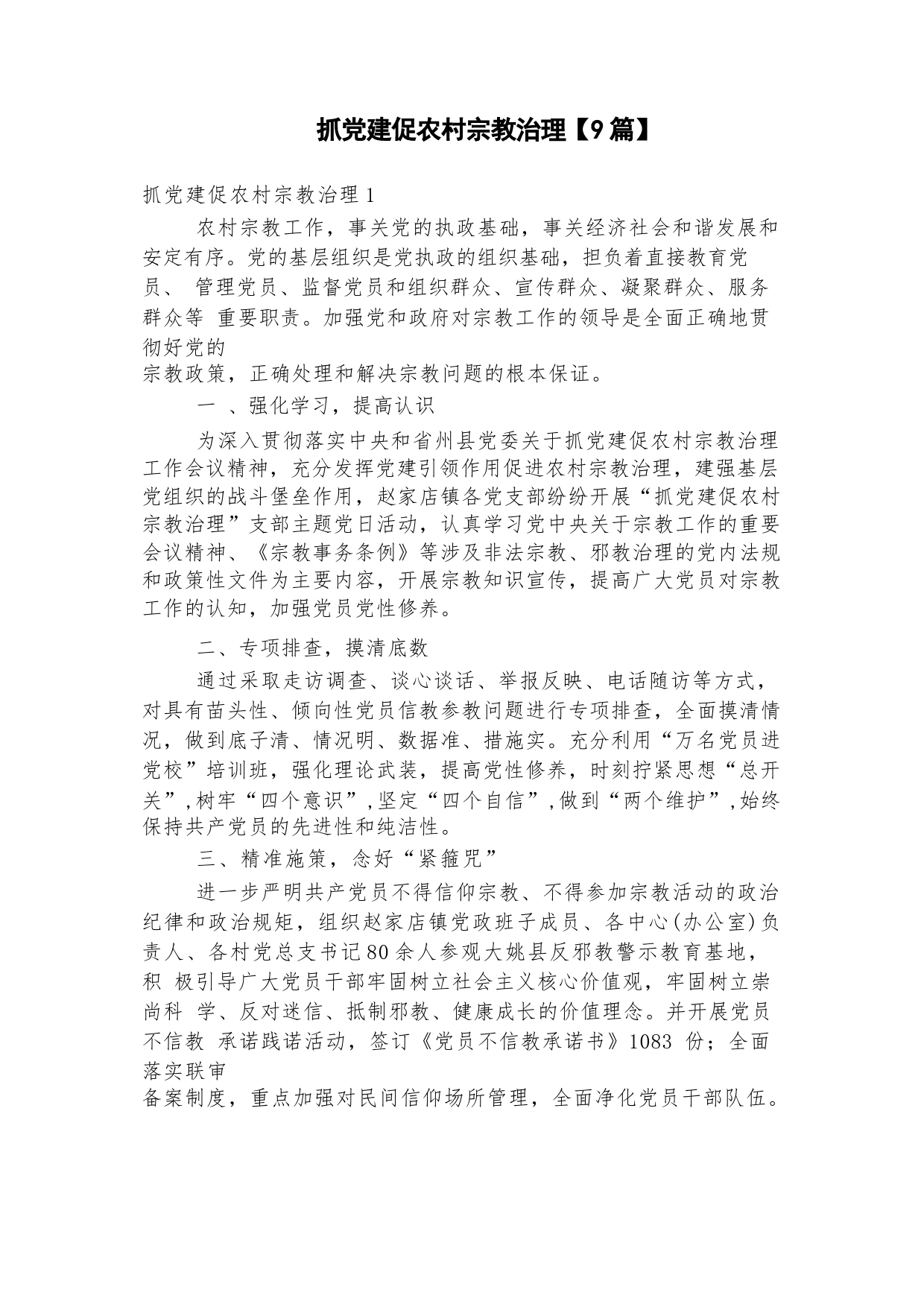 抓党建促农村宗教治理【9篇】

抓党建促农村宗教治理1

农村宗教工作，事关党的执政基础，事关经济社会和谐发展和安定有序。党的基层组织是党执政的组织基础，担负着直接教育党员、 管理党员、监督党员和组织群众、宣传群众、凝聚群众、服务群众等 重要职责。加强党和政府对宗教工作的领导是全面正确地贯彻好党的宗教政策，正确处理和解决宗教问题的根本保证。

一 、强化学习，提高认识

为深入贯彻落实中央和省州县党委关于抓党建促农村宗教治理工作会议精神，充分发挥党建引领作用促进农村宗教治理，建强基层党组织的战斗堡垒作用，赵家店镇各党支部纷纷开展“抓党建促农村宗教治理”支部主题党日活动，认真学习党中央关于宗教工作的重要会议精神、《宗教事务条例》等涉及非法宗教、邪教治理的党内法规和政策性文件为主要内容，开展宗教知识宣传，提高广大党员对宗教工作的认知，加强党员党性修养。

二、专项排查，摸清底数

通过采取走访调查、谈心谈话、举报反映、电话随访等方式，对具有苗头性、倾向性党员信教参教问题进行专项排查，全面摸清情况，做到底子清、情况明、数据准、措施实。充分利用“万名党员进党校”培训班，强化理论武装，提高党性修养，时刻拧紧思想“总开关”，树牢“四个意识”，坚定“四个自信”，做到“两个维护”，始终保持共产党员的先进性和纯洁性。

三、精准施策，念好“紧箍咒”

进一步严明共产党员不得信仰宗教、不得参加宗教活动的政治纪律和政治规矩，组织赵家店镇党政班子成员、各中心(办公室)负责人、各村党总支书记80余人参观大姚县反邪教警示教育基地，积 极引导广大党员干部牢固树立社会主义核心价值观，牢固树立崇尚科 学、反对迷信、抵制邪教、健康成长的价值理念。并开展党员不信教 承诺践诺活动，签订《党员不信教承诺书》1083 份；全面落实联审备案制度，重点加强对民间信仰场所管理，全面净化党员干部队伍。